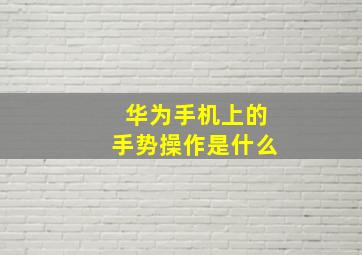 华为手机上的
手势操作是什么